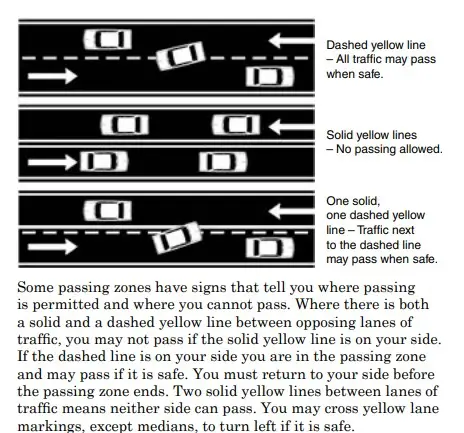 Dashed yellow line – All traffic may pass when safe.

Solid yellow lines – No passing allowed.

One solid, one dashed yellow line – Traffic next to the dashed line may pass when safe.

Some passing zones have signs that tell you where passing is permitted and where you cannot pass. Where there is both a solid and a dashed yellow line between opposing lanes of traffic, you may not pass if the solid yellow line is on your side. If the dashed line is on your side you are in the passing zone and may pass if it is safe. You must return to your side before the passing zone ends. Two solid yellow lines between lanes of traffic means neither side can pass. You may cross yellow lane markings, except medians, to turn left if it is safe.